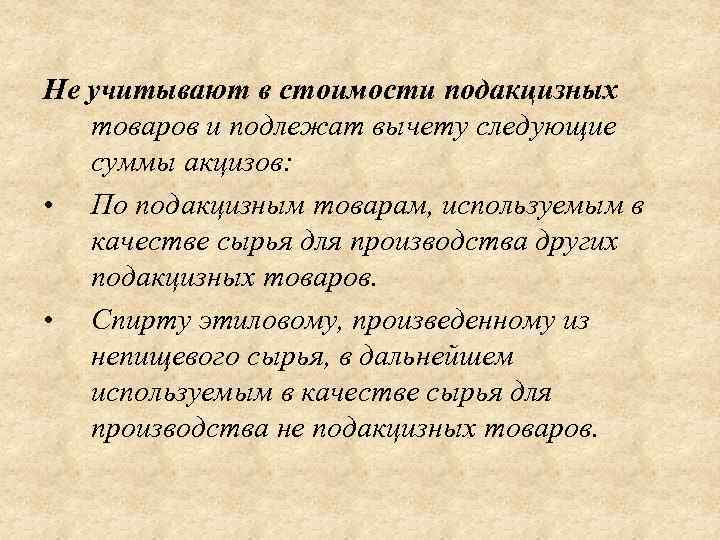 Не учитывают в стоимости подакцизных товаров и подлежат вычету следующие суммы акцизов:

• По подакцизным товарам, используемым в качестве сырья для производства других подакцизных товаров.

• Спирту этиловому, произведенному из непищевого сырья, в дальнейшем используемым в качестве сырья для производства не подакцизных товаров.